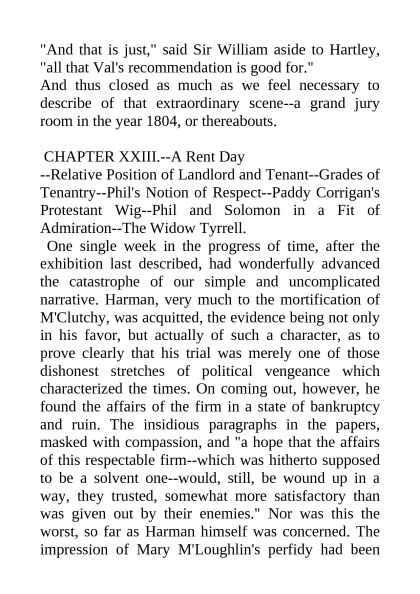 "And that is just," said Sir William aside to Hartley, "all that Val's recommendation is good for."
And thus closed as much as we feel necessary to describe of that extraordinary scene--a grand jury room in the year 1804, or thereabouts.

CHAPTER XXIII.--A Rent Day
--Relative Position of Landlord and Tenant--Grades of Tenantry--Phil's Notion of Respect--Paddy Corrigan's Protestant Wig--Phil and Solomon in a Fit of Admiration--The Widow Tyrrell.
One single week in the progress of time, after the exhibition last described, had wonderfully advanced the catastrophe of our simple and uncomplicated narrative. Harman, very much to the mortification of M'Clutchy, was acquitted, the evidence being not only in his favor, but actually of such a character, as to prove clearly that his trial was merely one of those dishonest stretches of political vengeance which characterized the times. On coming out, however, he found the affairs of the firm in a state of bankruptcy and ruin. The insidious paragraphs in the papers, masked with compassion, and "a hope that the affairs of this respectable firm--which was hitherto supposed to be a solvent one--would, still, be wound up in a way, they trusted, somewhat more satisfactory than was given out by their enemies." Nor was this the worst, so far as Harman himself was concerned. The impression of Mary M'Loughlin's perfidy had been